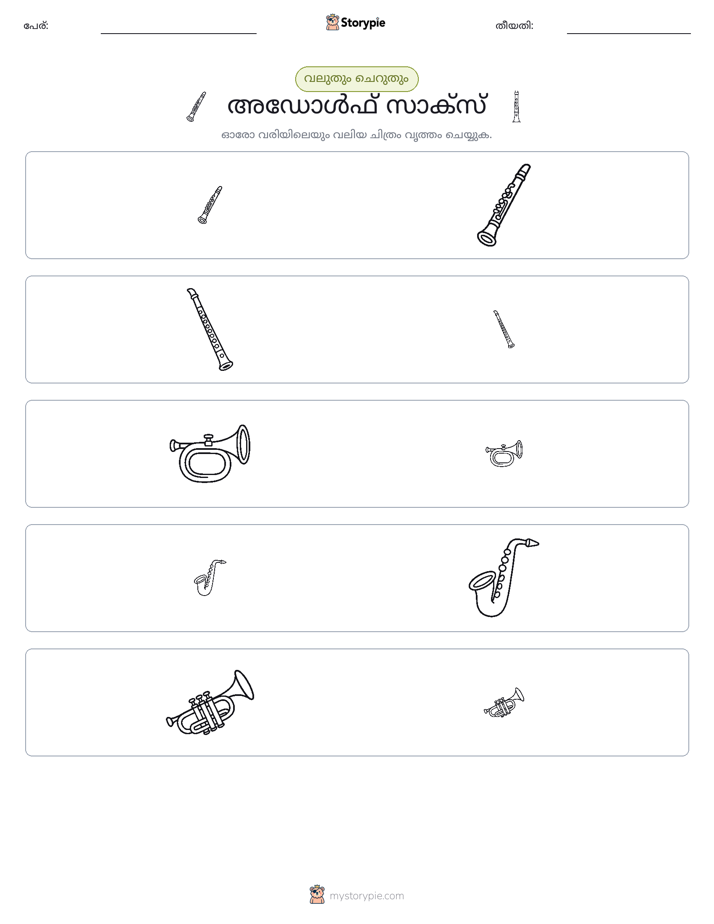 പേര്: ____ Storypie തീയതി: ____

വലുതും ചെറുതും

അഡോൾഫ് സാക്സ്

ഓരോ വരിയിലെയും വലിയ ചിത്രം വൃത്തം ചെയ്യുക.

mystorypie.com